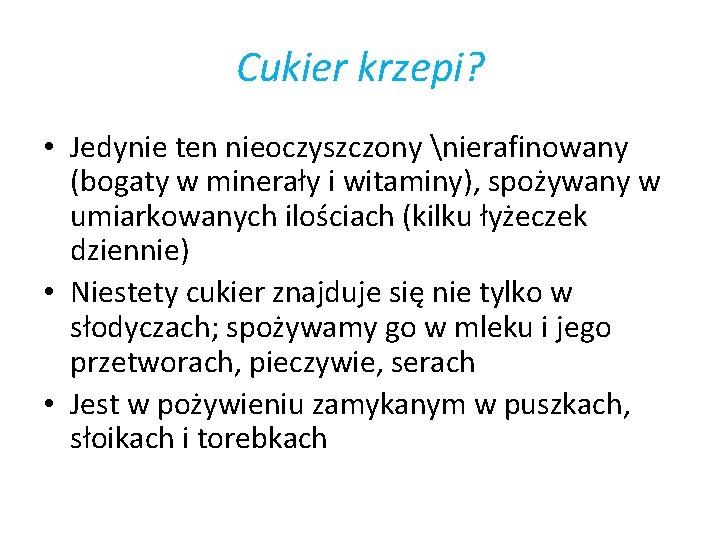 Cukier krzepi?

• Jedynie ten nieoczyszczony \nierafinowany (bogaty w minerały i witaminy), spożywany w umiarkowanych ilościach (kilku łyżeczek dziennie)
• Niestety cukier znajduje się nie tylko w słodyczach; spożywamy go w mleku i jego przetworach, pieczywie, serach
• Jest w pożywieniu zamykanym w puszkach, słoikach i torebkach